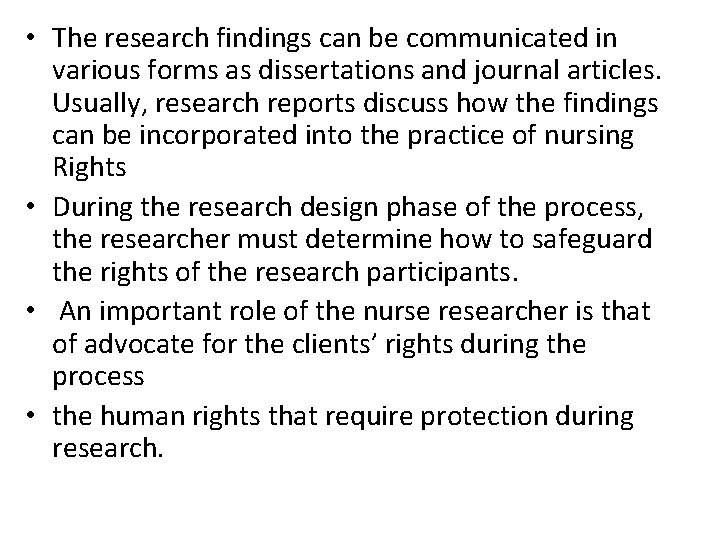 • The research findings can be communicated in various forms as dissertations and journal articles. Usually, research reports discuss how the findings can be incorporated into the practice of nursing Rights
• During the research design phase of the process, the researcher must determine how to safeguard the rights of the research participants.
• An important role of the nurse researcher is that of advocate for the clients' rights during the process
• the human rights that require protection during research.